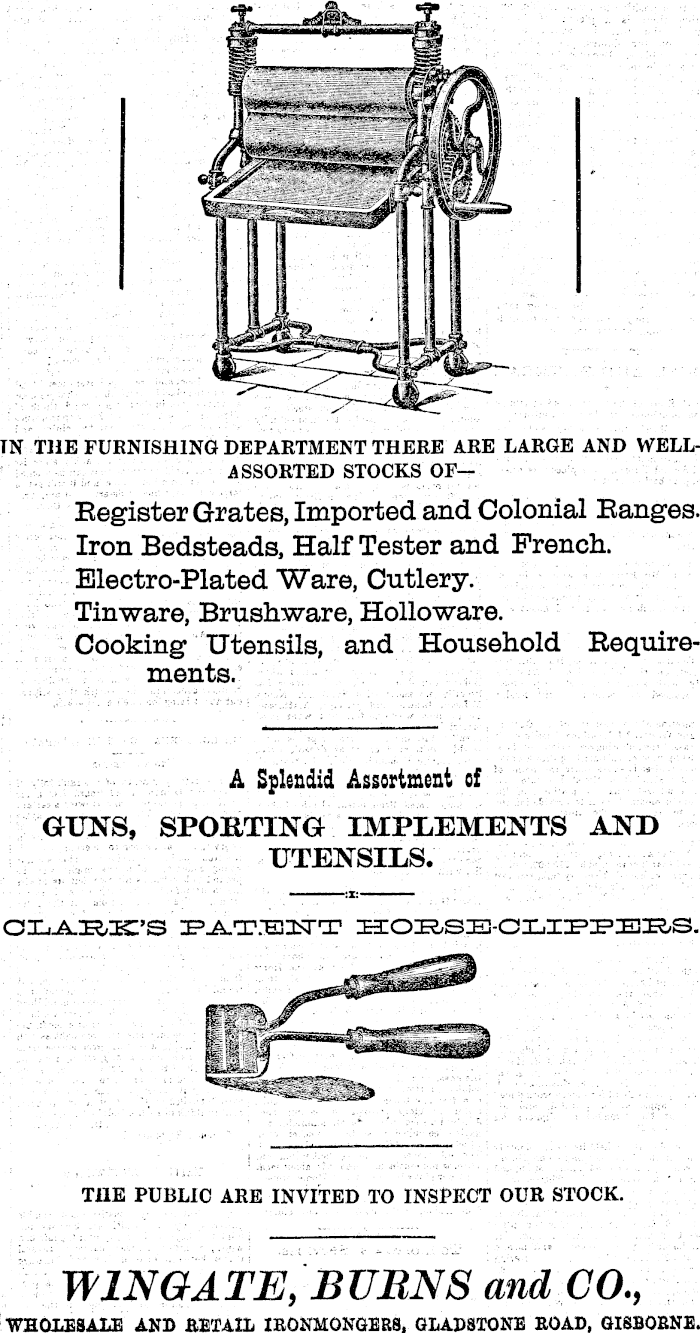 IN THE FURNISHING DEPARTMENT THERE ARE LARGE AND WELL-ASSORTED STOCKS OF—

Register Grates, Imported and Colonial Ranges.
Iron Bedsteads, Half Tester and French.
Electro-Plated Ware, Cutlery.
Tinware, Brushware, Holloware.
Cooking Utensils, and Household Requirements.

A Splendid Assortment of

GUNS, SPORTING IMPLEMENTS AND UTENSILS.

CLARK'S PATENT HORSE-CLIPPERS.

THE PUBLIC ARE INVITED TO INSPECT OUR STOCK.

WINGATE, BURNS and CO.,

WHOLESALE AND RETAIL IRONMONGERS, GLADSTONE ROAD, GISBORNE.